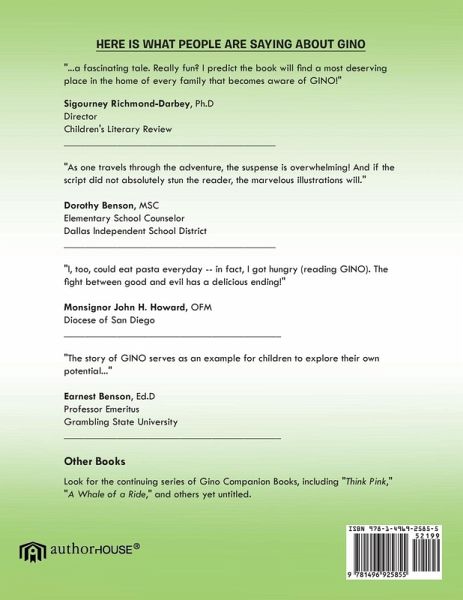 HERE IS WHAT PEOPLE ARE SAYING ABOUT GINO

"...a fascinating tale. Really fun? I predict the book will find a most deserving place in the home of every family that becomes aware of GINO!"

Sigourney Richmond-Darbey, Ph.D
Director
Children's Literary Review

"As one travels through the adventure, the suspense is overwhelming! And if the script did not absolutely stun the reader, the marvelous illustrations will."

Dorothy Benson, MSC
Elementary School Counselor
Dallas Independent School District

"I, too, could eat pasta everyday -- in fact, I got hungry (reading GINO). The fight between good and evil has a delicious ending!"

Monsignor John H. Howard, OFM
Diocese of San Diego

"The story of GINO serves as an example for children to explore their own potential..."

Earnest Benson, Ed.D
Professor Emeritus
Grambling State University

Other Books

Look for the continuing series of Gino Companion Books, including "Think Pink," "A Whale of a Ride," and others yet untitled.

authorHOUSE®

ISBN 978-1-4969-2585-5
52199
9 781496 925855